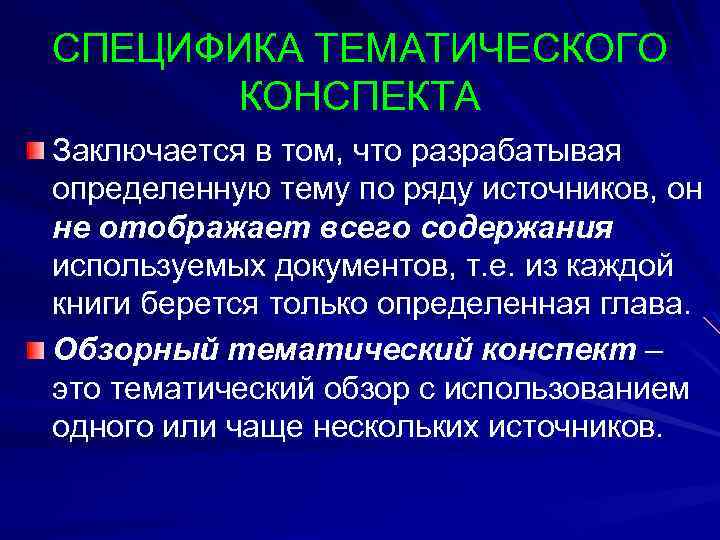 СПЕЦИФИКА ТЕМАТИЧЕСКОГО КОНСПЕКТА

Заключается в том, что разрабатывая определенную тему по ряду источников, он не отображает всего содержания используемых документов, т.е. из каждой книги берется только определенная глава.

Обзорный тематический конспект – это тематический обзор с использованием одного или чаще нескольких источников.